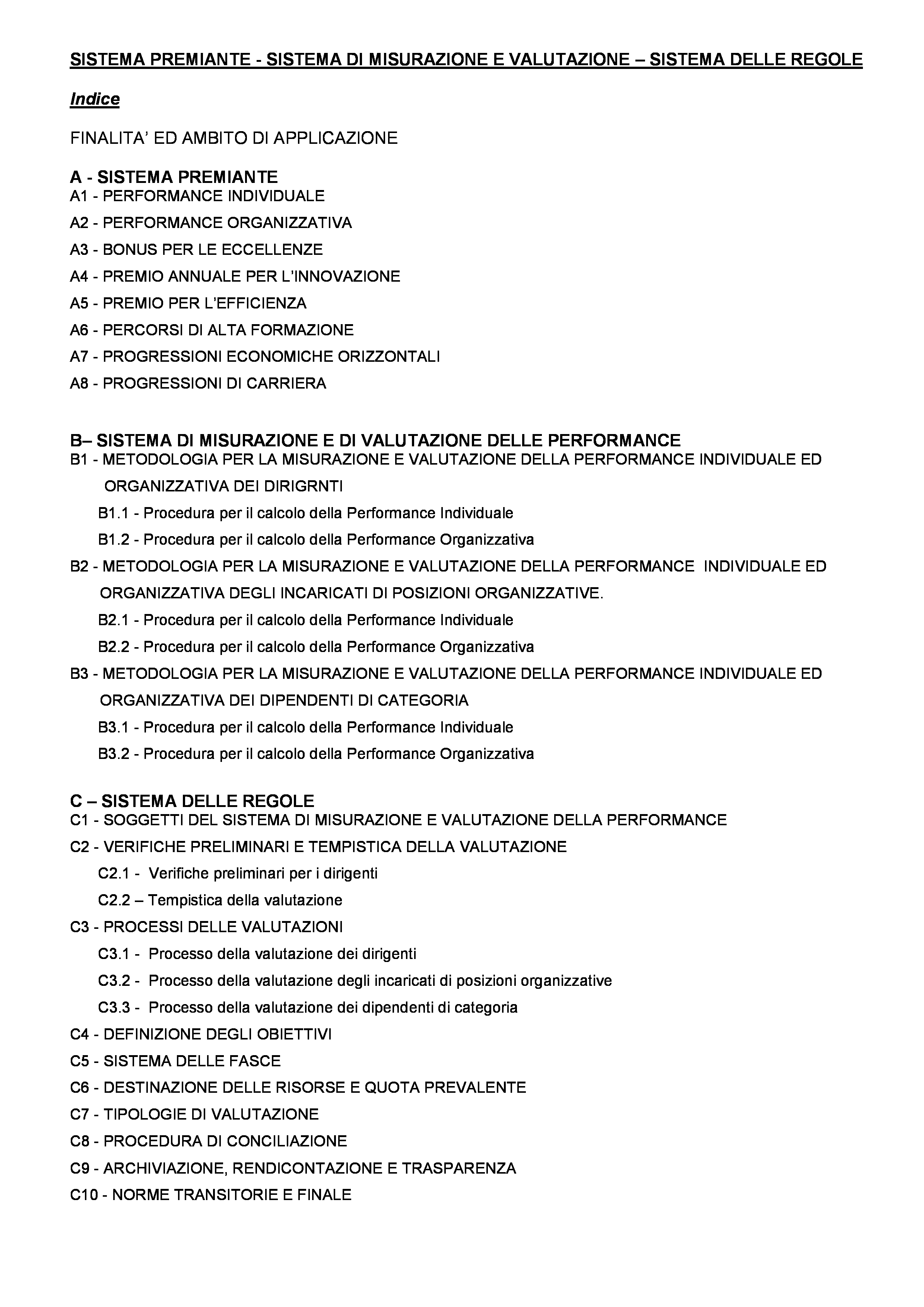 SISTEMA PREMIANTE - SISTEMA DI MISURAZIONE E VALUTAZIONE – SISTEMA DELLE REGOLE

Indice

FINALITA' ED AMBITO DI APPLICAZIONE

A - SISTEMA PREMIANTE
A1 - PERFORMANCE INDIVIDUALE
A2 - PERFORMANCE ORGANIZZATIVA
A3 - BONUS PER LE ECCELLENZE
A4 - PREMIO ANNUALE PER L'INNOVAZIONE
A5 - PREMIO PER L'EFFICIENZA
A6 - PERCORSI DI ALTA FORMAZIONE
A7 - PROGRESSIONI ECONOMICHE ORIZZONTALI
A8 - PROGRESSIONI DI CARRIERA

B– SISTEMA DI MISURAZIONE E DI VALUTAZIONE DELLE PERFORMANCE
B1 - METODOLOGIA PER LA MISURAZIONE E VALUTAZIONE DELLA PERFORMANCE INDIVIDUALE ED ORGANIZZATIVA DEI DIRIGRNTI
B1.1 - Procedura per il calcolo della Performance Individuale
B1.2 - Procedura per il calcolo della Performance Organizzativa
B2 - METODOLOGIA PER LA MISURAZIONE E VALUTAZIONE DELLA PERFORMANCE INDIVIDUALE ED ORGANIZZATIVA DEGLI INCARICATI DI POSIZIONI ORGANIZZATIVE.
B2.1 - Procedura per il calcolo della Performance Individuale
B2.2 - Procedura per il calcolo della Performance Organizzativa
B3 - METODOLOGIA PER LA MISURAZIONE E VALUTAZIONE DELLA PERFORMANCE INDIVIDUALE ED ORGANIZZATIVA DEI DIPENDENTI DI CATEGORIA
B3.1 - Procedura per il calcolo della Performance Individuale
B3.2 - Procedura per il calcolo della Performance Organizzativa

C – SISTEMA DELLE REGOLE
C1 - SOGGETTI DEL SISTEMA DI MISURAZIONE E VALUTAZIONE DELLA PERFORMANCE
C2 - VERIFICHE PRELIMINARI E TEMPISTICA DELLA VALUTAZIONE
C2.1 - Verifiche preliminari per i dirigenti
C2.2 – Tempistica della valutazione
C3 - PROCESSI DELLE VALUTAZIONI
C3.1 - Processo della valutazione dei dirigenti
C3.2 - Processo della valutazione degli incaricati di posizioni organizzative
C3.3 - Processo della valutazione dei dipendenti di categoria
C4 - DEFINIZIONE DEGLI OBIETTIVI
C5 - SISTEMA DELLE FASCE
C6 - DESTINAZIONE DELLE RISORSE E QUOTA PREVALENTE
C7 - TIPOLOGIE DI VALUTAZIONE
C8 - PROCEDURA DI CONCILIAZIONE
C9 - ARCHIVIAZIONE, RENDICONTAZIONE E TRASPARENZA
C10 - NORME TRANSITORIE E FINALE